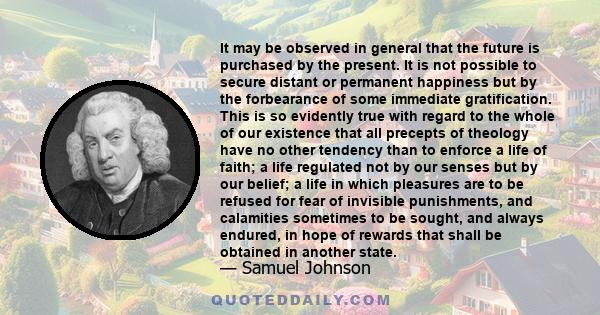 It may be observed in general that the future is purchased by the present. It is not possible to secure distant or permanent happiness but by the forbearance of some immediate gratification. This is so evidently true with regard to the whole of our existence that all precepts of theology have no other tendency than to enforce a life of faith; a life regulated not by our senses but by our belief; a life in which pleasures are to be refused for fear of invisible punishments, and calamities sometimes to be sought, and always endured, in hope of rewards that shall be obtained in another state.

— Samuel Johnson

QUOTEDDAILY.COM